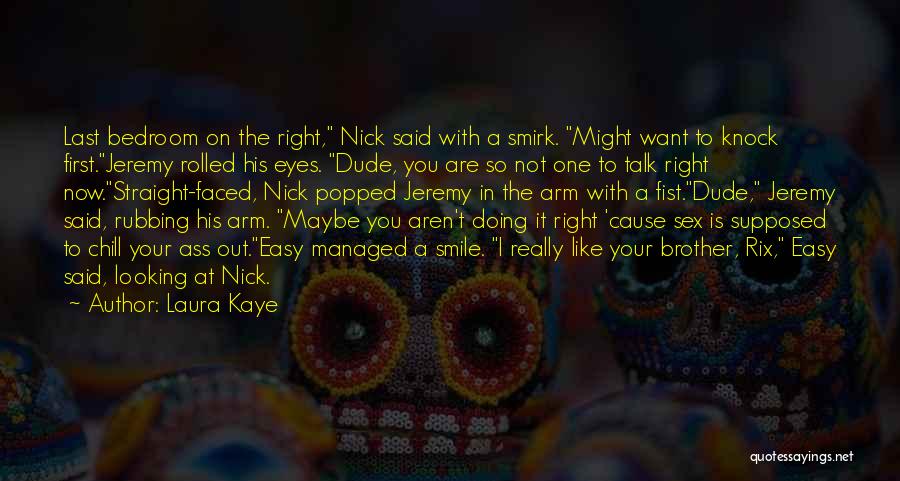 Last bedroom on the right," Nick said with a smirk. "Might want to knock first."Jeremy rolled his eyes. "Dude, you are so not one to talk right now."Straight-faced, Nick popped Jeremy in the arm with a fist."Dude," Jeremy said, rubbing his arm. "Maybe you aren't doing it right 'cause sex is supposed to chill your ass out."Easy managed a smile. "I really like your brother, Rix," Easy said, looking at Nick.

~ Author: Laura Kaye

quotessayings.net